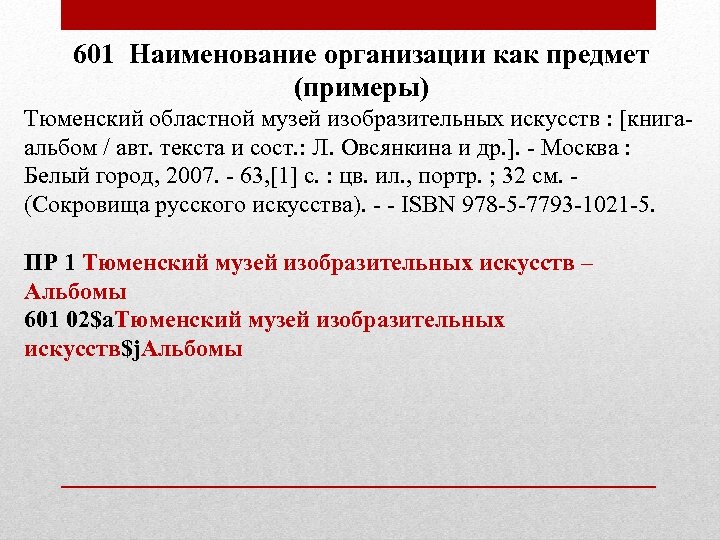 601 Наименование организации как предмет (примеры)

Тюменский областной музей изобразительных искусств : [книга-альбом / авт. текста и сост.: Л. Овсянкина и др.]. - Москва : Белый город, 2007. - 63,[1] с. : цв. ил., портр. ; 32 см. - (Сокровища русского искусства). - - ISBN 978-5-7793-1021-5.

ПР 1 Тюменский музей изобразительных искусств – Альбомы
601 02$aТюменский музей изобразительных искусств$jАльбомы